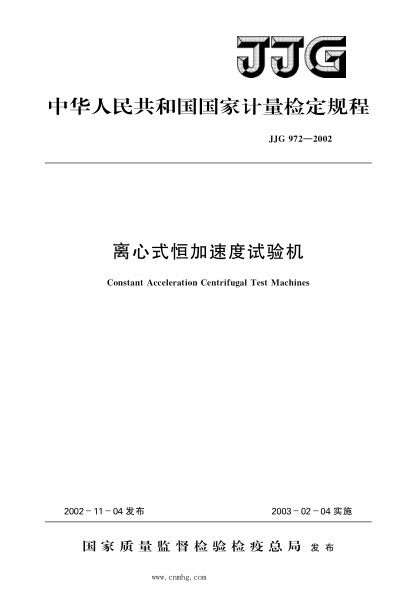 JJG

中华人民共和国国家计量检定规程

JJG 972—2002

离心式恒加速度试验机

Constant Acceleration Centrifugal Test Machines

2002－11－04 发布

2003－02－04 实施

国家质量监督检验检疫总局 发布

www.cnmhg.com